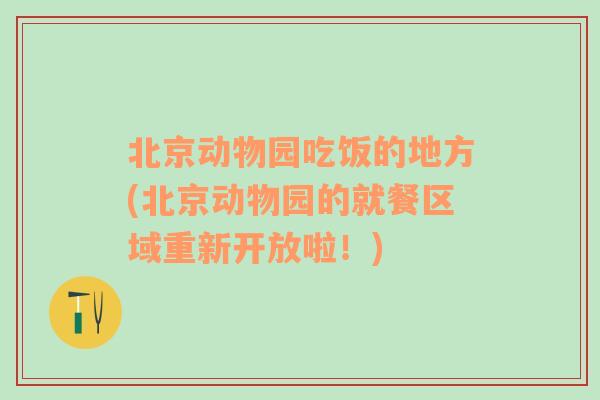 北京动物园吃饭的地方(北京动物园的就餐区域重新开放啦！)